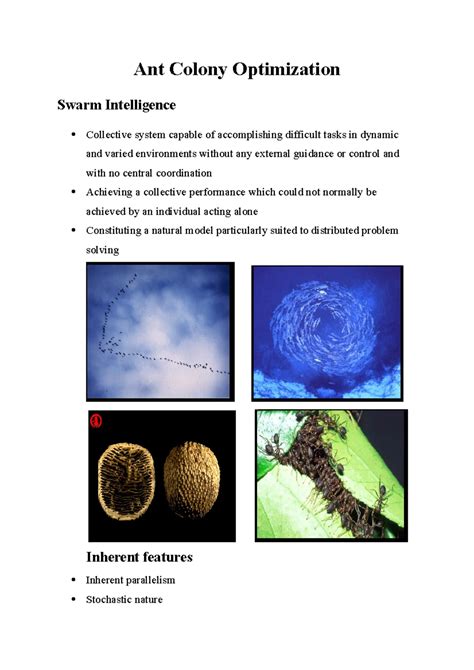 Ant Colony Optimization

Swarm Intelligence

• Collective system capable of accomplishing difficult tasks in dynamic and varied environments without any external guidance or control and with no central coordination
• Achieving a collective performance which could not normally be achieved by an individual acting alone
• Constituting a natural model particularly suited to distributed problem solving

Inherent features

• Inherent parallelism
• Stochastic nature